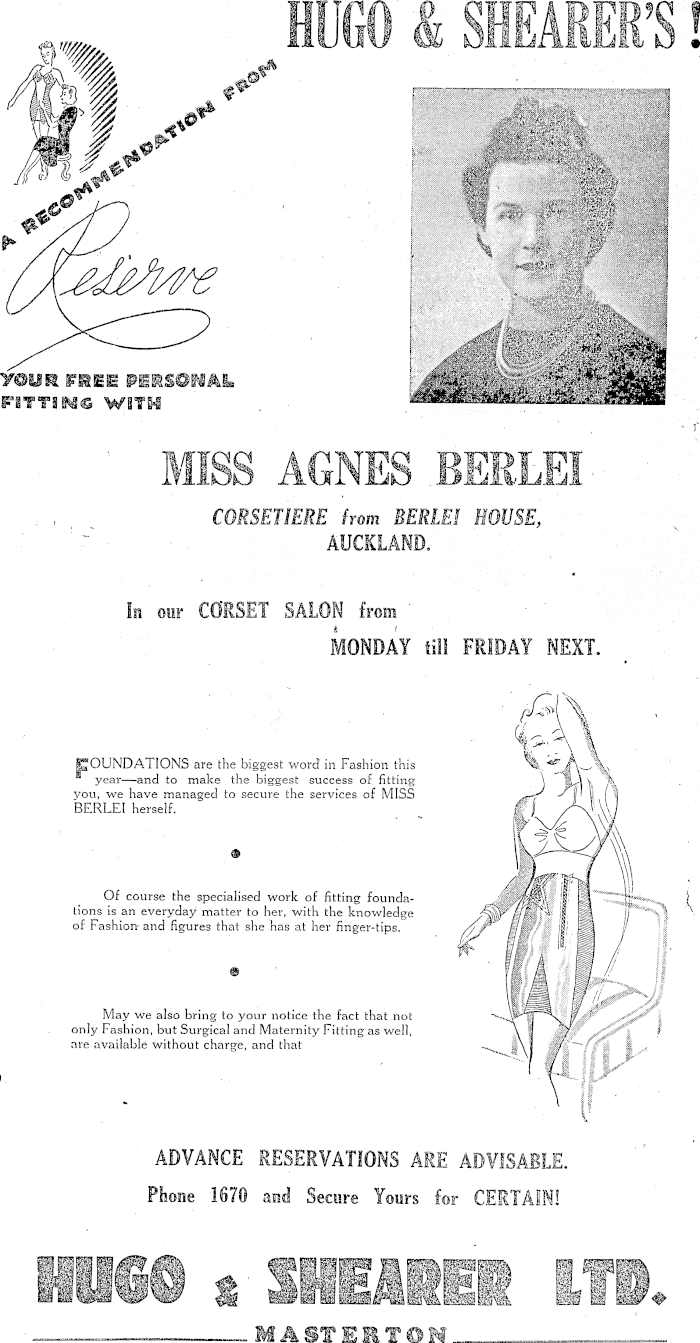 HUGO & SHEARER'S !

A RECOMMENDATION FROM

Reserve

YOUR FREE PERSONAL FITTING WITH

MISS AGNES BERLEI

CORSETIERE from BERLEI HOUSE, AUCKLAND.

In our CORSET SALON from MONDAY till FRIDAY NEXT.

FOUNDATIONS are the biggest word in Fashion this year—and to make the biggest success of fitting you, we have managed to secure the services of MISS BERLEI herself.

Of course the specialised work of fitting foundations is an everyday matter to her, with the knowledge of Fashion and figures that she has at her finger-tips.

May we also bring to your notice the fact that not only Fashion, but Surgical and Maternity Fitting as well, are available without charge, and that

ADVANCE RESERVATIONS ARE ADVISABLE.
Phone 1670 and Secure Yours for CERTAIN!

HUGO & SHEARER LTD.
MASTERTON